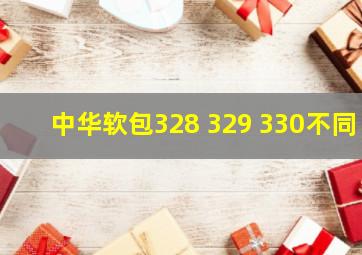 中华软包328 329 330不同